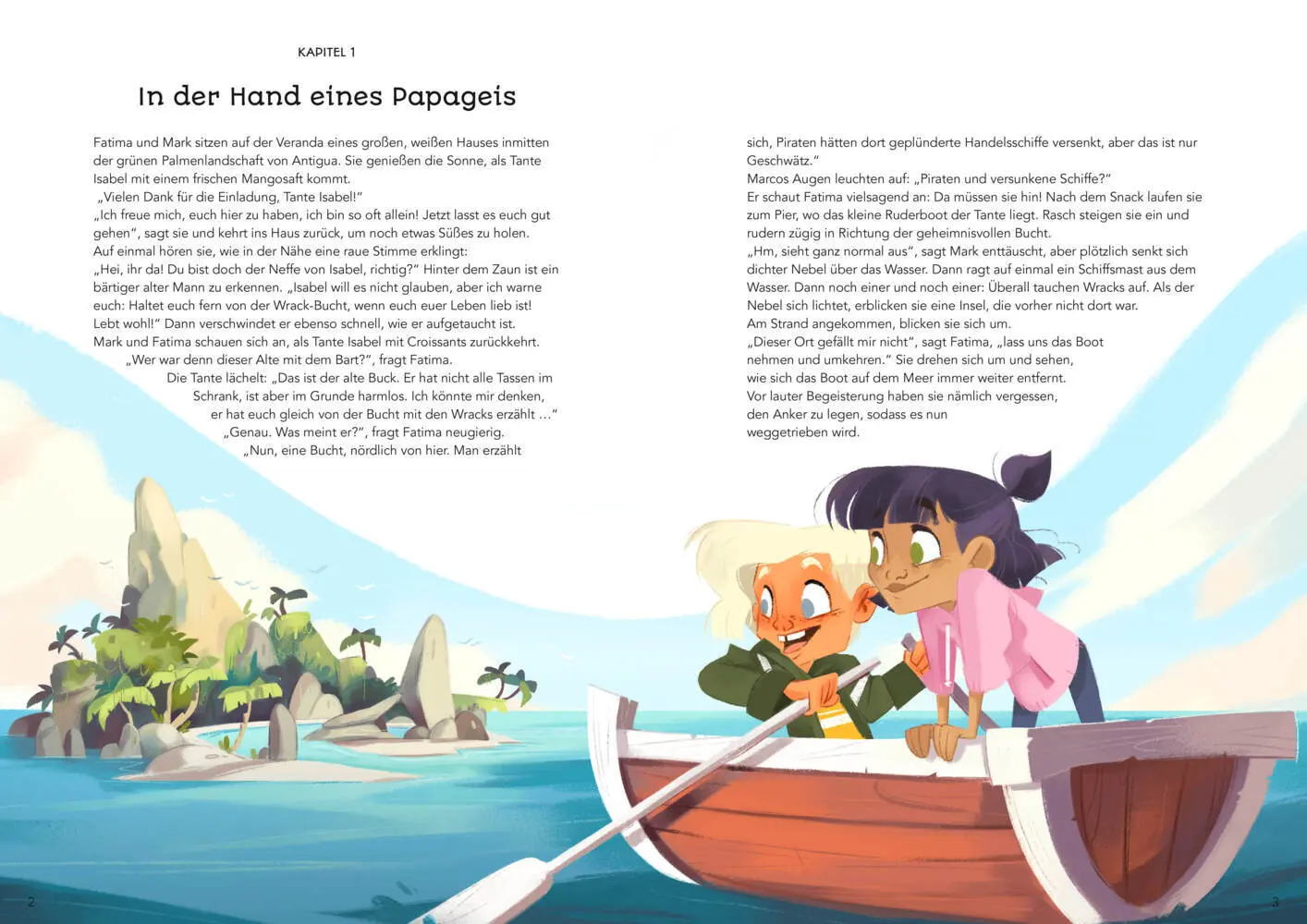 KAPITEL 1

In der Hand eines Papageis

Fatima und Mark sitzen auf der Veranda eines großen, weißen Hauses inmitten der grünen Palmenlandschaft von Antigua. Sie genießen die Sonne, als Tante Isabel mit einem frischen Mangosaft kommt.
„Vielen Dank für die Einladung, Tante Isabel!"
„Ich freue mich, euch hier zu haben, ich bin so oft allein! Jetzt lasst es euch gut gehen", sagt sie und kehrt ins Haus zurück, um noch etwas Süßes zu holen.
Auf einmal hören sie, wie in der Nähe eine raue Stimme erklingt:
„Hei, ihr da! Du bist doch der Neffe von Isabel, richtig?" Hinter dem Zaun ist ein bärtiger alter Mann zu erkennen. „Isabel will es nicht glauben, aber ich warne euch: Haltet euch fern von der Wrack-Bucht, wenn euch euer Leben lieb ist! Lebt wohl!" Dann verschwindet er ebenso schnell, wie er aufgetaucht ist.
Mark und Fatima schauen sich an, als Tante Isabel mit Croissants zurückkehrt.
„Wer war denn dieser Alte mit dem Bart?", fragt Fatima.
Die Tante lächelt: „Das ist der alte Buck. Er hat nicht alle Tassen im Schrank, ist aber im Grunde harmlos. Ich könnte mir denken, er hat euch gleich von der Bucht mit den Wracks erzählt …"
„Genau. Was meint er?", fragt Fatima neugierig.
„Nun, eine Bucht, nördlich von hier. Man erzählt

sich, Piraten hätten dort geplünderte Handelsschiffe versenkt, aber das ist nur Geschwätz."
Marcos Augen leuchten auf: „Piraten und versunkene Schiffe?"
Er schaut Fatima vielsagend an: Da müssen sie hin! Nach dem Snack laufen sie zum Pier, wo das kleine Ruderboot der Tante liegt. Rasch steigen sie ein und rudern zügig in Richtung der geheimnisvollen Bucht.
„Hm, sieht ganz normal aus", sagt Mark enttäuscht, aber plötzlich senkt sich dichter Nebel über das Wasser. Dann ragt auf einmal ein Schiffsmast aus dem Wasser. Dann noch einer und noch einer: Überall tauchen Wracks auf. Als der Nebel sich lichtet, erblicken sie eine Insel, die vorher nicht dort war.
Am Strand angekommen, blicken sie sich um.
„Dieser Ort gefällt mir nicht", sagt Fatima, „lass uns das Boot nehmen und umkehren." Sie drehen sich um und sehen, wie sich das Boot auf dem Meer immer weiter entfernt.
Vor lauter Begeisterung haben sie nämlich vergessen, den Anker zu legen, sodass es nun weggetrieben wird.

2

3